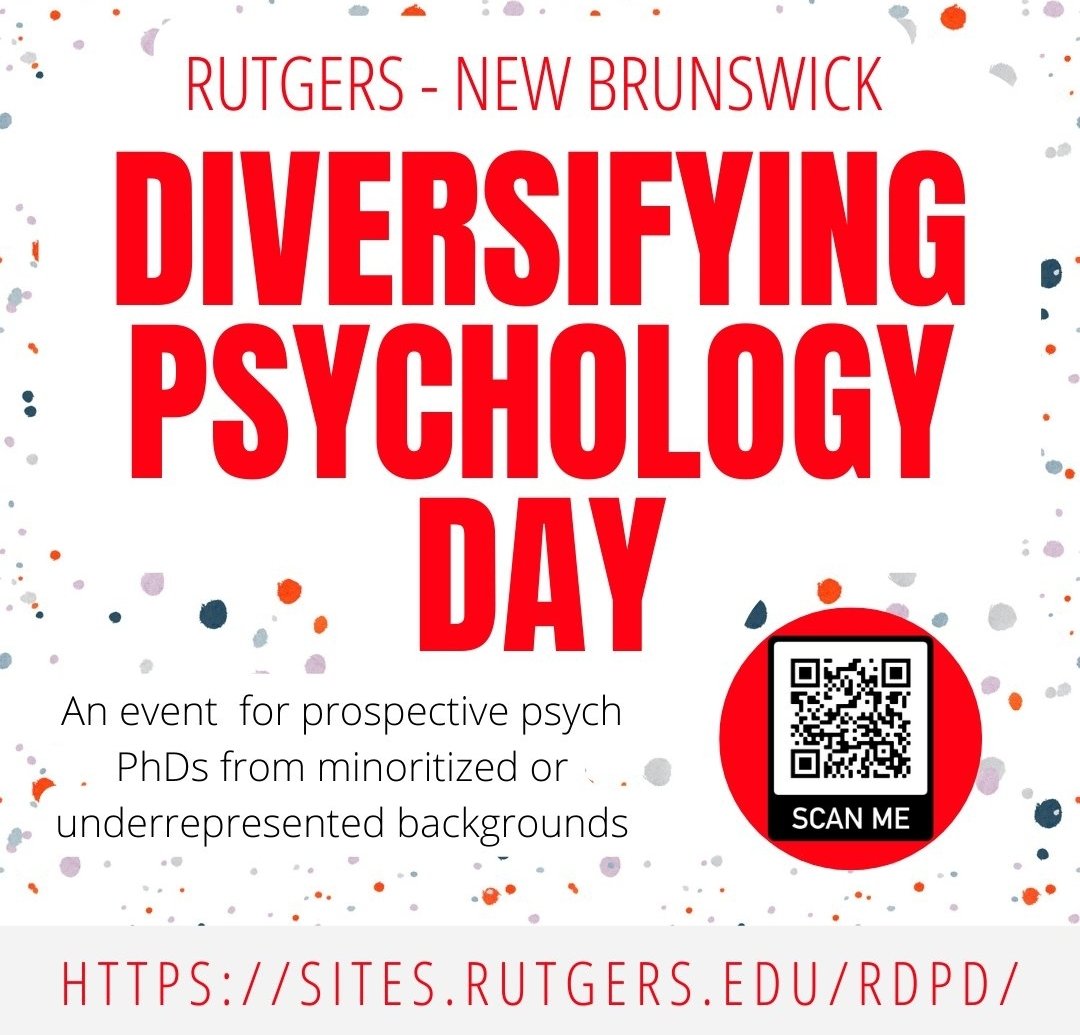 RUTGERS - NEW BRUNSWICK

DIVERSIFYING PSYCHOLOGY DAY

An event for prospective psych PhDs from minoritized or underrepresented backgrounds

SCAN ME

HTTPS://SITES.RUTGERS.EDU/RDPD/